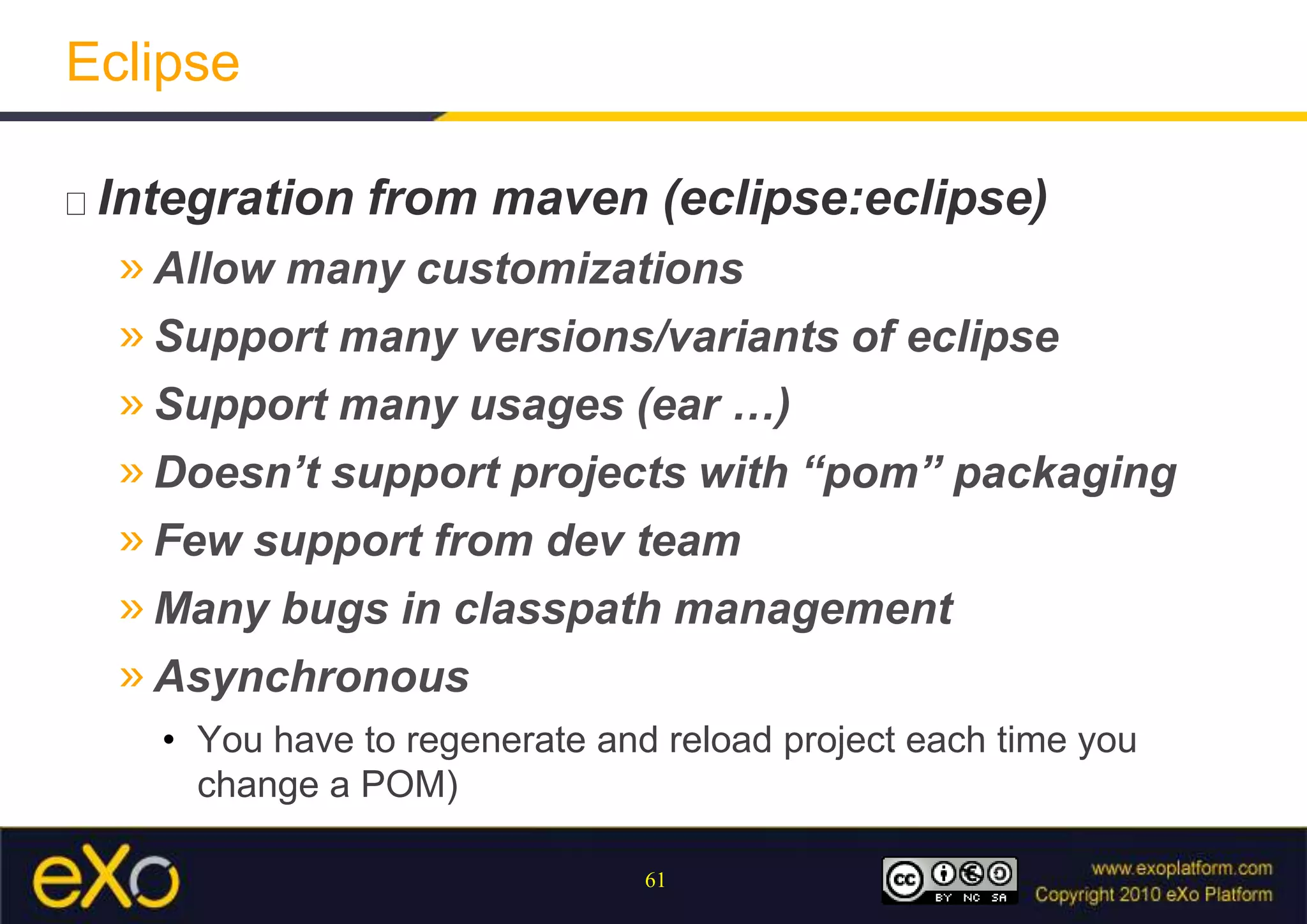 Eclipse

□ Integration from maven (eclipse:eclipse)

» Allow many customizations

» Support many versions/variants of eclipse

» Support many usages (ear …)

» Doesn’t support projects with “pom” packaging

» Few support from dev team

» Many bugs in classpath management

» Asynchronous

• You have to regenerate and reload project each time you change a POM)

eXo

61

cc BY NC SA

www.exoplatform.com
Copyright 2010 eXo Platform